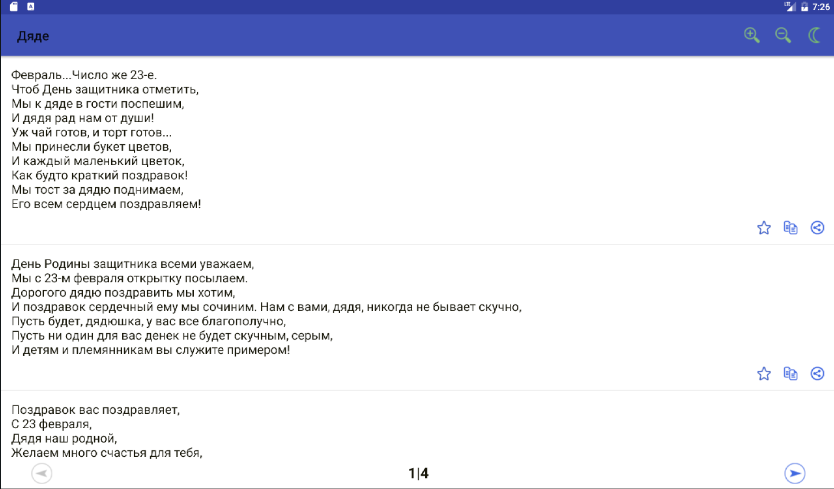 7:26

Дяде

Февраль...Число же 23-е.
Чтоб День защитника отметить,
Мы к дяде в гости поспешим,
И дядя рад нам от души!
Уж чай готов, и торт готов...
Мы принесли букет цветов,
И каждый маленький цветок,
Как будто краткий поздравок!
Мы тост за дядю поднимаем,
Его всем сердцем поздравляем!

День Родины защитника всеми уважаем,
Мы с 23-м февраля открытку посылаем.
Дорогого дядю поздравить мы хотим,
И поздравок сердечный ему мы сочиним. Нам с вами, дядя, никогда не бывает скучно,
Пусть будет, дядюшка, у вас все благополучно,
Пусть ни один для вас денек не будет скучным, серым,
И детям и племянникам вы служите примером!

Поздравок вас поздравляет,
С 23 февраля,
Дядя наш родной,
Желаем много счастья для тебя,

1|4